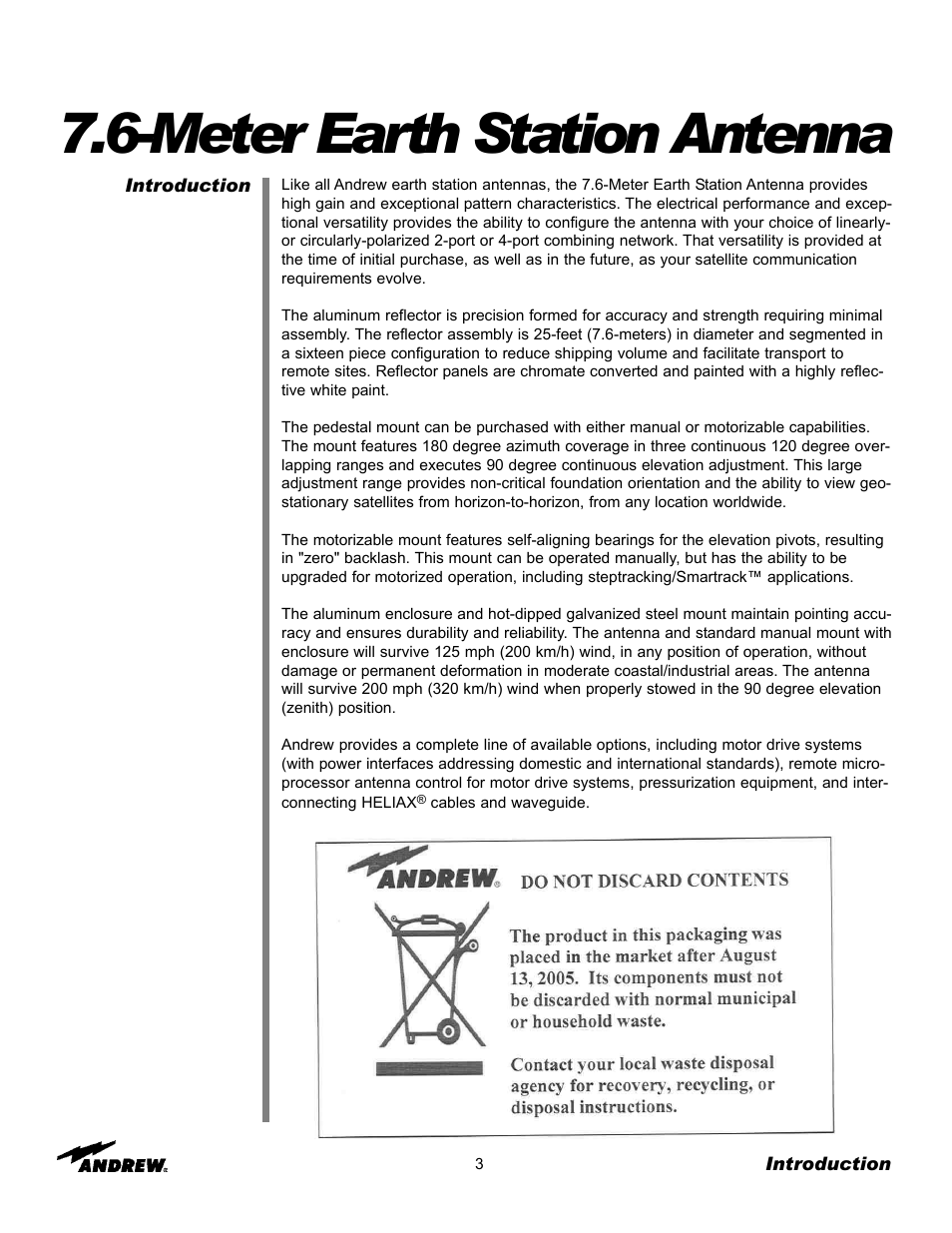 7.6-Meter Earth Station Antenna

Introduction

Like all Andrew earth station antennas, the 7.6-Meter Earth Station Antenna provides high gain and exceptional pattern characteristics. The electrical performance and exceptional versatility provides the ability to configure the antenna with your choice of linearly- or circularly-polarized 2-port or 4-port combining network. That versatility is provided at the time of initial purchase, as well as in the future, as your satellite communication requirements evolve.

The aluminum reflector is precision formed for accuracy and strength requiring minimal assembly. The reflector assembly is 25-feet (7.6-meters) in diameter and segmented in a sixteen piece configuration to reduce shipping volume and facilitate transport to remote sites. Reflector panels are chromate converted and painted with a highly reflective white paint.

The pedestal mount can be purchased with either manual or motorizable capabilities. The mount features 180 degree azimuth coverage in three continuous 120 degree overlapping ranges and executes 90 degree continuous elevation adjustment. This large adjustment range provides non-critical foundation orientation and the ability to view geostationary satellites from horizon-to-horizon, from any location worldwide.

The motorizable mount features self-aligning bearings for the elevation pivots, resulting in "zero" backlash. This mount can be operated manually, but has the ability to be upgraded for motorized operation, including steptracking/Smartrack™ applications.

The aluminum enclosure and hot-dipped galvanized steel mount maintain pointing accuracy and ensures durability and reliability. The antenna and standard manual mount with enclosure will survive 125 mph (200 km/h) wind, in any position of operation, without damage or permanent deformation in moderate coastal/industrial areas. The antenna will survive 200 mph (320 km/h) wind when properly stowed in the 90 degree elevation (zenith) position.

Andrew provides a complete line of available options, including motor drive systems (with power interfaces addressing domestic and international standards), remote microprocessor antenna control for motor drive systems, pressurization equipment, and interconnecting HELIAX® cables and waveguide.

ANDREW® DO NOT DISCARD CONTENTS

The product in this packaging was placed in the market after August 13, 2005. Its components must not be discarded with normal municipal or household waste.

Contact your local waste disposal agency for recovery, recycling, or disposal instructions.

ANDREW®
3
Introduction